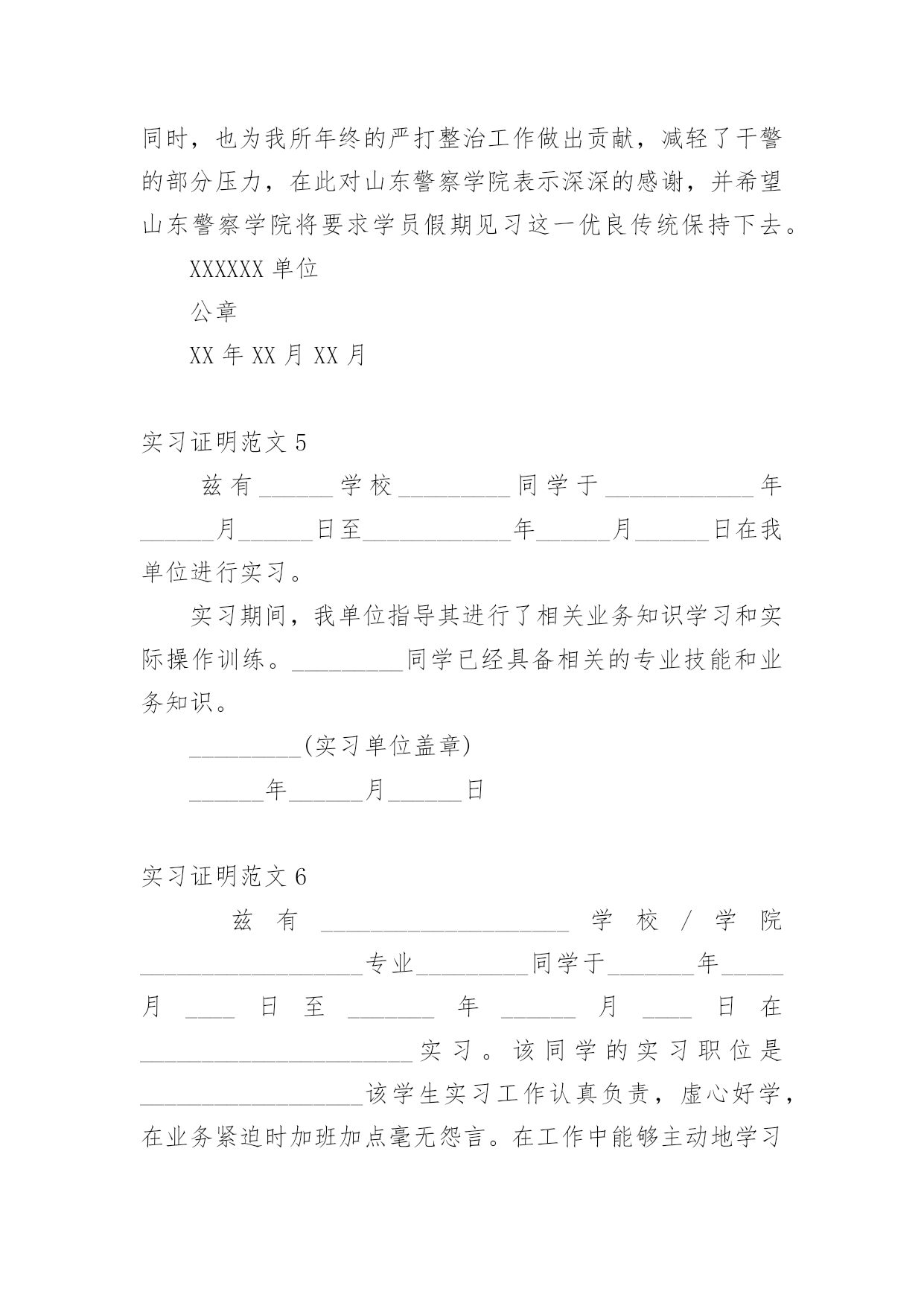 同时，也为我所年终的严打整治工作做出贡献，减轻了干警的部分压力，在此对山东警察学院表示深深的感谢，并希望山东警察学院将要求学员假期见习这一优良传统保持下去。

XXXXXX 单位

公章

XX 年 XX 月 XX 月

实习证明范文 5

兹有______学校_________同学于____________年______月______日至____________年______月______日在我单位进行实习。

实习期间，我单位指导其进行了相关业务知识学习和实际操作训练。_________同学已经具备相关的专业技能和业务知识。

_________(实习单位盖章)

______年______月______日

实习证明范文 6

兹有____________________学校/学院__________________专业_________同学于_______年_____月____日至_______年______月____日在______________________实习。该同学的实习职位是__________________该学生实习工作认真负责，虚心好学，在业务紧迫时加班加点毫无怨言。在工作中能够主动地学习